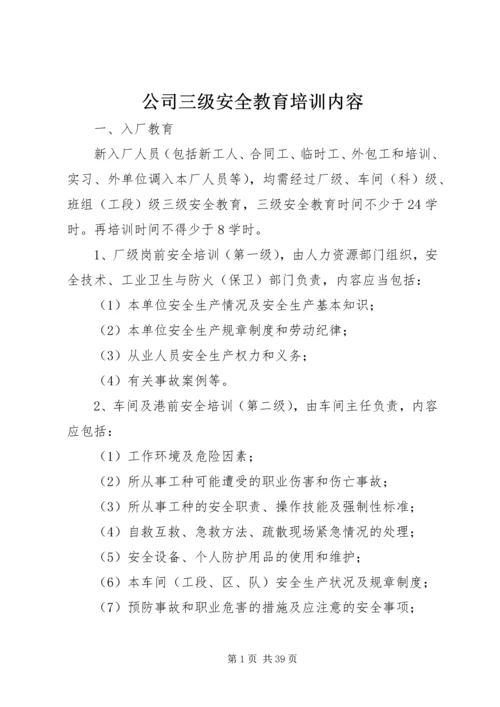 公司三级安全教育培训内容

一、入厂教育

新入厂人员（包括新工人、合同工、临时工、外包工和培训、实习、外单位调入本厂人员等），均需经过厂级、车间（科）级、班组（工段）级三级安全教育，三级安全教育时间不少于24学时。再培训时间不得少于8学时。

1、厂级岗前安全培训（第一级），由人力资源部门组织，安全技术、工业卫生与防火（保卫）部门负责，内容应当包括：

（1）本单位安全生产情况及安全生产基本知识；

（2）本单位安全生产规章制度和劳动纪律；

（3）从业人员安全生产权力和义务；

（4）有关事故案例等。

2、车间及港前安全培训（第二级），由车间主任负责，内容应包括：

（1）工作环境及危险因素；

（2）所从事工种可能遭受的职业伤害和伤亡事故；

（3）所从事工种的安全职责、操作技能及强制性标准；

（4）自救互救、急救方法、疏散现场紧急情况的处理；

（5）安全设备、个人防护用品的使用和维护；

（6）本车间（工段、区、队）安全生产状况及规章制度；

（7）预防事故和职业危害的措施及应注意的安全事项；

第1页 共39页